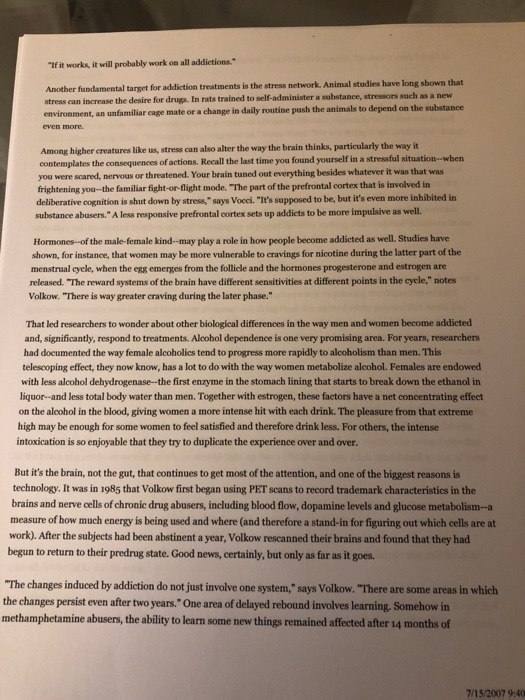 "If it works, it will probably work on all addictions."

Another fundamental target for addiction treatments is the stress network. Animal studies have long shown that stress can increase the desire for drugs. In rats trained to self-administer a substance, stressors such as a new environment, an unfamiliar cage mate or a change in daily routine push the animals to depend on the substance even more.

Among higher creatures like us, stress can also alter the way the brain thinks, particularly the way it contemplates the consequences of actions. Recall the last time you found yourself in a stressful situation--when you were scared, nervous or threatened. Your brain tuned out everything besides whatever it was that was frightening you--the familiar fight-or-flight mode. "The part of the prefrontal cortex that is involved in deliberative cognition is shut down by stress," says Vocci. "It's supposed to be, but it's even more inhibited in substance abusers." A less responsive prefrontal cortex sets up addicts to be more impulsive as well.

Hormones--of the male-female kind--may play a role in how people become addicted as well. Studies have shown, for instance, that women may be more vulnerable to cravings for nicotine during the latter part of the menstrual cycle, when the egg emerges from the follicle and the hormones progesterone and estrogen are released. "The reward systems of the brain have different sensitivities at different points in the cycle," notes Volkow. "There is way greater craving during the later phase."

That led researchers to wonder about other biological differences in the way men and women become addicted and, significantly, respond to treatments. Alcohol dependence is one very promising area. For years, researchers had documented the way female alcoholics tend to progress more rapidly to alcoholism than men. This telescoping effect, they now know, has a lot to do with the way women metabolize alcohol. Females are endowed with less alcohol dehydrogenase--the first enzyme in the stomach lining that starts to break down the ethanol in liquor--and less total body water than men. Together with estrogen, these factors have a net concentrating effect on the alcohol in the blood, giving women a more intense hit with each drink. The pleasure from that extreme high may be enough for some women to feel satisfied and therefore drink less. For others, the intense intoxication is so enjoyable that they try to duplicate the experience over and over.

But it's the brain, not the gut, that continues to get most of the attention, and one of the biggest reasons is technology. It was in 1985 that Volkow first began using PET scans to record trademark characteristics in the brains and nerve cells of chronic drug abusers, including blood flow, dopamine levels and glucose metabolism--a measure of how much energy is being used and where (and therefore a stand-in for figuring out which cells are at work). After the subjects had been abstinent a year, Volkow rescanned their brains and found that they had begun to return to their predrug state. Good news, certainly, but only as far as it goes.

"The changes induced by addiction do not just involve one system," says Volkow. "There are some areas in which the changes persist even after two years." One area of delayed rebound involves learning. Somehow in methamphetamine abusers, the ability to learn some new things remained affected after 14 months of

7/15/2007 9:40